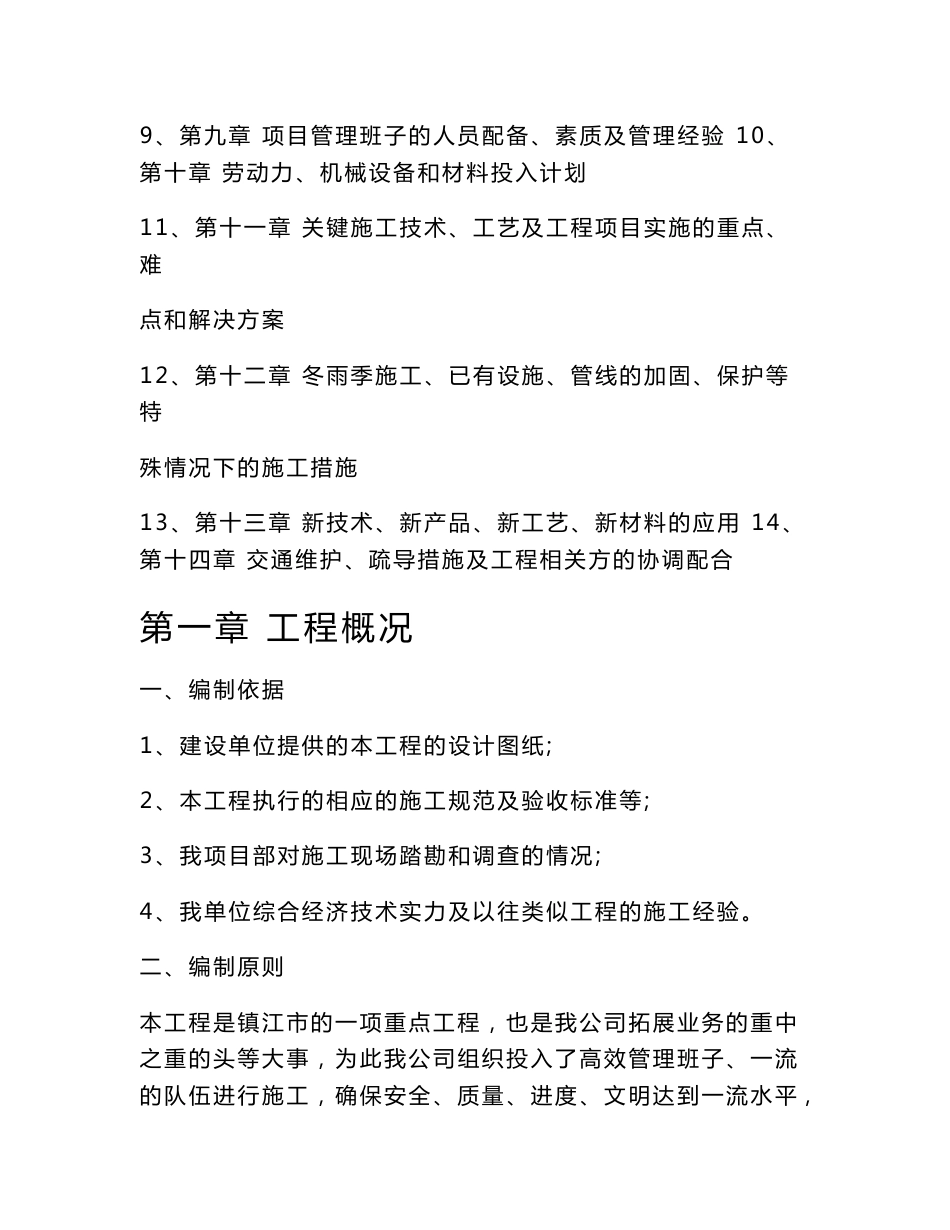 9、第九章 项目管理班子的人员配备、素质及管理经验 10、第十章 劳动力、机械设备和材料投入计划

11、第十一章 关键施工技术、工艺及工程项目实施的重点、难

点和解决方案

12、第十二章 冬雨季施工、已有设施、管线的加固、保护等特

殊情况下的施工措施

13、第十三章 新技术、新产品、新工艺、新材料的应用 14、第十四章 交通维护、疏导措施及工程相关方的协调配合

第一章 工程概况

一、编制依据

1、建设单位提供的本工程的设计图纸;

2、本工程执行的相应的施工规范及验收标准等;

3、我项目部对施工现场踏勘和调查的情况;

4、我单位综合经济技术实力及以往类似工程的施工经验。

二、编制原则

本工程是镇江市的一项重点工程，也是我公司拓展业务的重中之重的头等大事，为此我公司组织投入了高效管理班子、一流的队伍进行施工，确保安全、质量、进度、文明达到一流水平，